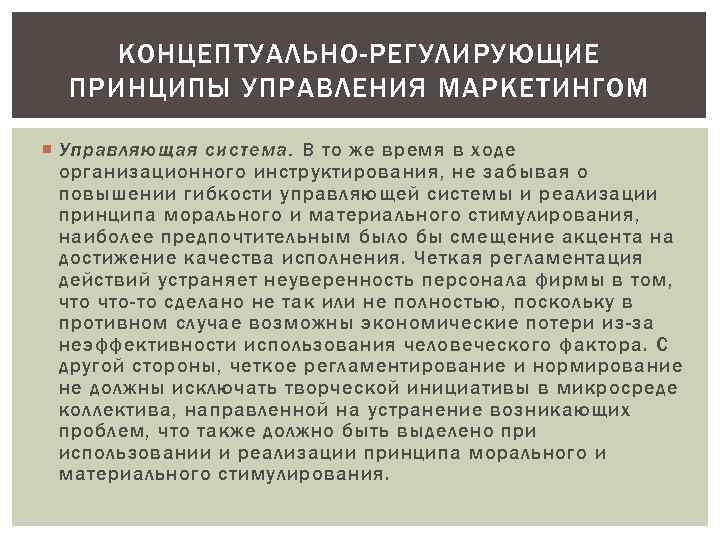 КОНЦЕПТУАЛЬНО-РЕГУЛИРУЮЩИЕ ПРИНЦИПЫ УПРАВЛЕНИЯ МАРКЕТИНГОМ

Управляющая система. В то же время в ходе организационного инструктирования, не забывая о повышении гибкости управляющей системы и реализации принципа морального и материального стимулирования, наиболее предпочтительным было бы смещение акцента на достижение качества исполнения. Четкая регламентация действий устраняет неуверенность персонала фирмы в том, что что-то сделано не так или не полностью, поскольку в противном случае возможны экономические потери из-за неэффективности использования человеческого фактора. С другой стороны, четкое регламентирование и нормирование не должны исключать творческой инициативы в микросреде коллектива, направленной на устранение возникающих проблем, что также должно быть выделено при использовании и реализации принципа морального и материального стимулирования.